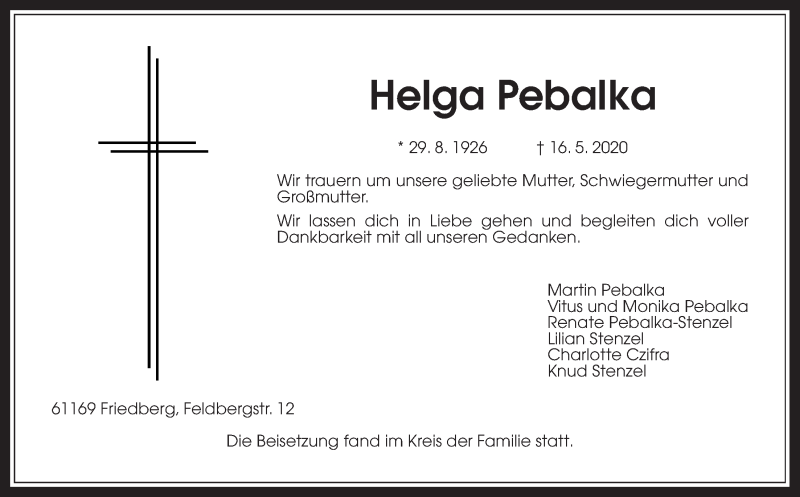 Helga Pebalka

* 29. 8. 1926 † 16. 5. 2020

Wir trauern um unsere geliebte Mutter, Schwiegermutter und Großmutter.

Wir lassen dich in Liebe gehen und begleiten dich voller Dankbarkeit mit all unseren Gedanken.

Martin Pebalka
Vitus und Monika Pebalka
Renate Pebalka-Stenzel
Lilian Stenzel
Charlotte Czifra
Knud Stenzel

61169 Friedberg, Feldbergstr. 12

Die Beisetzung fand im Kreis der Familie statt.